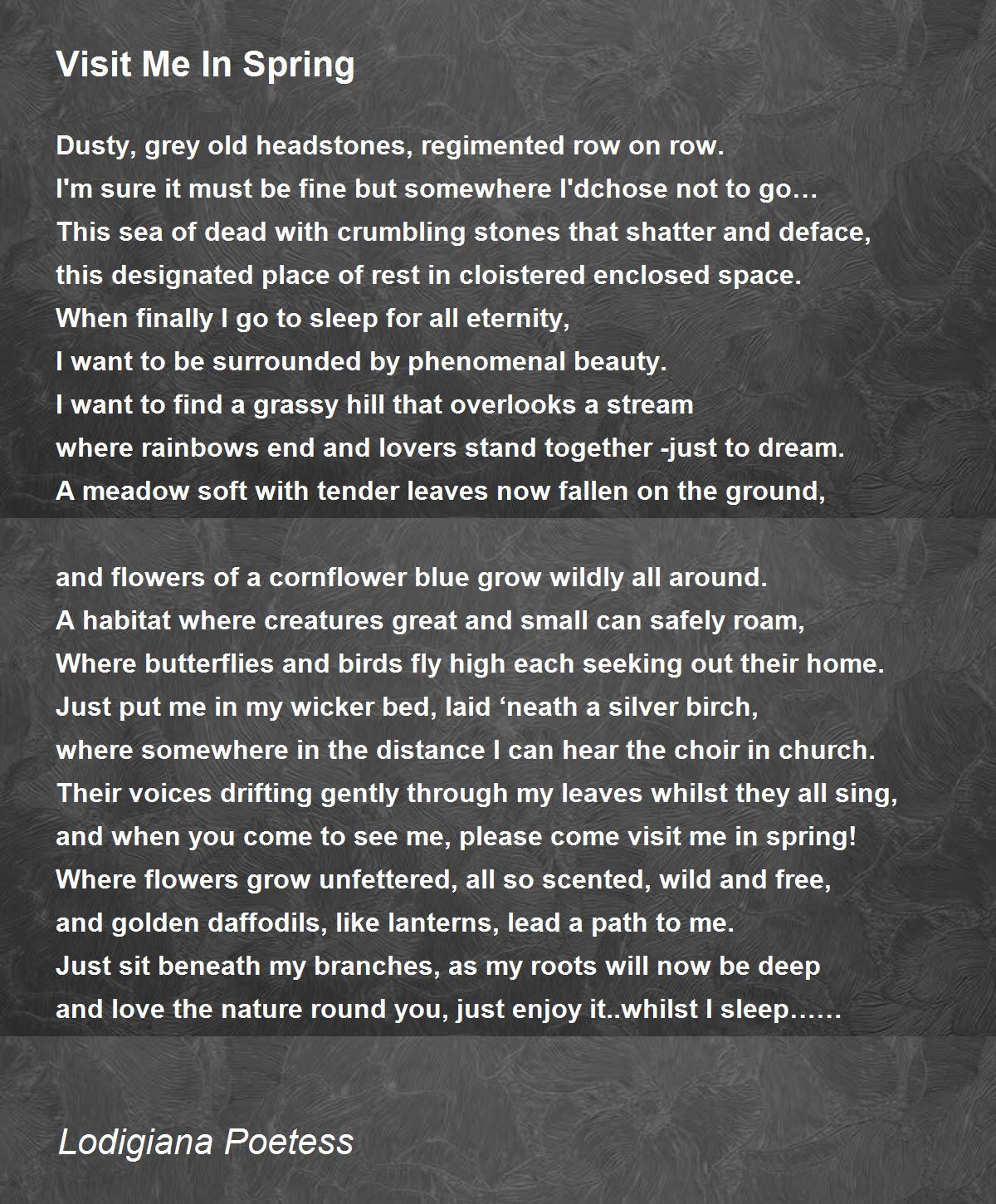 Visit Me In Spring

Dusty, grey old headstones, regimented row on row.
I'm sure it must be fine but somewhere I'dchose not to go…
This sea of dead with crumbling stones that shatter and deface,
this designated place of rest in cloistered enclosed space.
When finally I go to sleep for all eternity,
I want to be surrounded by phenomenal beauty.
I want to find a grassy hill that overlooks a stream
where rainbows end and lovers stand together -just to dream.
A meadow soft with tender leaves now fallen on the ground,

and flowers of a cornflower blue grow wildly all around.
A habitat where creatures great and small can safely roam,
Where butterflies and birds fly high each seeking out their home.
Just put me in my wicker bed, laid ‘neath a silver birch,
where somewhere in the distance I can hear the choir in church.
Their voices drifting gently through my leaves whilst they all sing,
and when you come to see me, please come visit me in spring!
Where flowers grow unfettered, all so scented, wild and free,
and golden daffodils, like lanterns, lead a path to me.
Just sit beneath my branches, as my roots will now be deep
and love the nature round you, just enjoy it..whilst I sleep……

Lodigiana Poetess